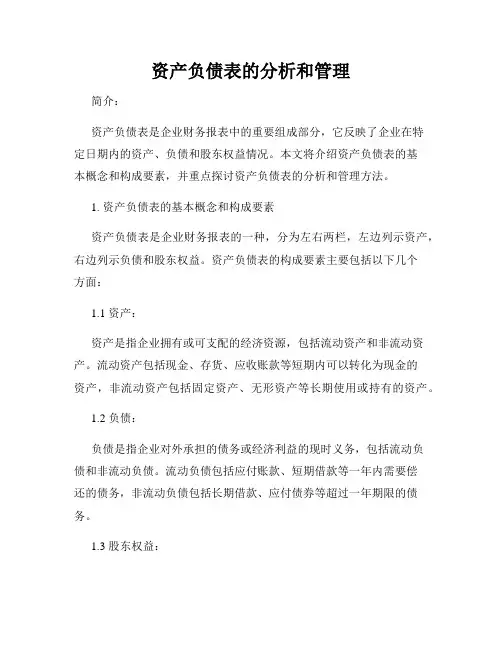 资产负债表的分析和管理

简介：

资产负债表是企业财务报表中的重要组成部分，它反映了企业在特定日期内的资产、负债和股东权益情况。本文将介绍资产负债表的基本概念和构成要素，并重点探讨资产负债表的分析和管理方法。

1. 资产负债表的基本概念和构成要素

资产负债表是企业财务报表的一种，分为左右两栏，左边列示资产，右边列示负债和股东权益。资产负债表的构成要素主要包括以下几个方面：

1.1 资产：

资产是指企业拥有或可支配的经济资源，包括流动资产和非流动资产。流动资产包括现金、存货、应收账款等短期内可以转化为现金的资产，非流动资产包括固定资产、无形资产等长期使用或持有的资产。

1.2 负债：

负债是指企业对外承担的债务或经济利益的现时义务，包括流动负债和非流动负债。流动负债包括应付账款、短期借款等一年内需要偿还的债务，非流动负债包括长期借款、应付债券等超过一年期限的债务。

1.3 股东权益：